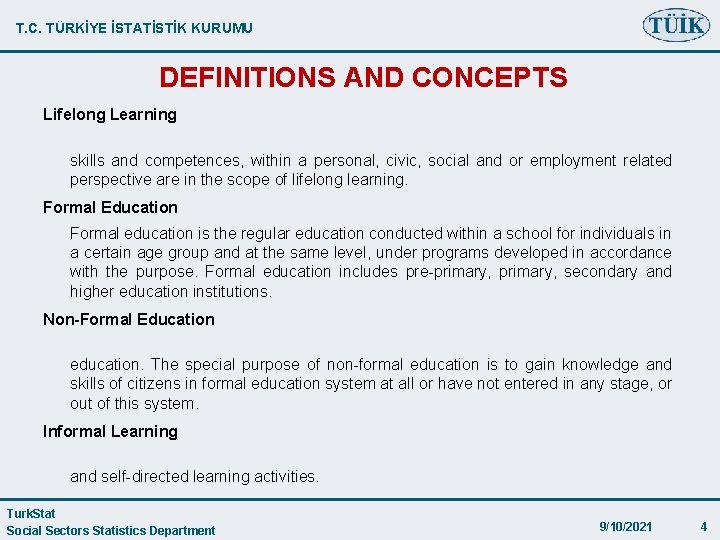 T.C. TÜRKİYE İSTATİSTİK KURUMU

TÜİK

DEFINITIONS AND CONCEPTS

Lifelong Learning

skills and competences, within a personal, civic, social and or employment related perspective are in the scope of lifelong learning.

Formal Education

Formal education is the regular education conducted within a school for individuals in a certain age group and at the same level, under programs developed in accordance with the purpose. Formal education includes pre-primary, primary, secondary and higher education institutions.

Non-Formal Education

education. The special purpose of non-formal education is to gain knowledge and skills of citizens in formal education system at all or have not entered in any stage, or out of this system.

Informal Learning

and self-directed learning activities.

TurkStat
Social Sectors Statistics Department

9/10/2021

4